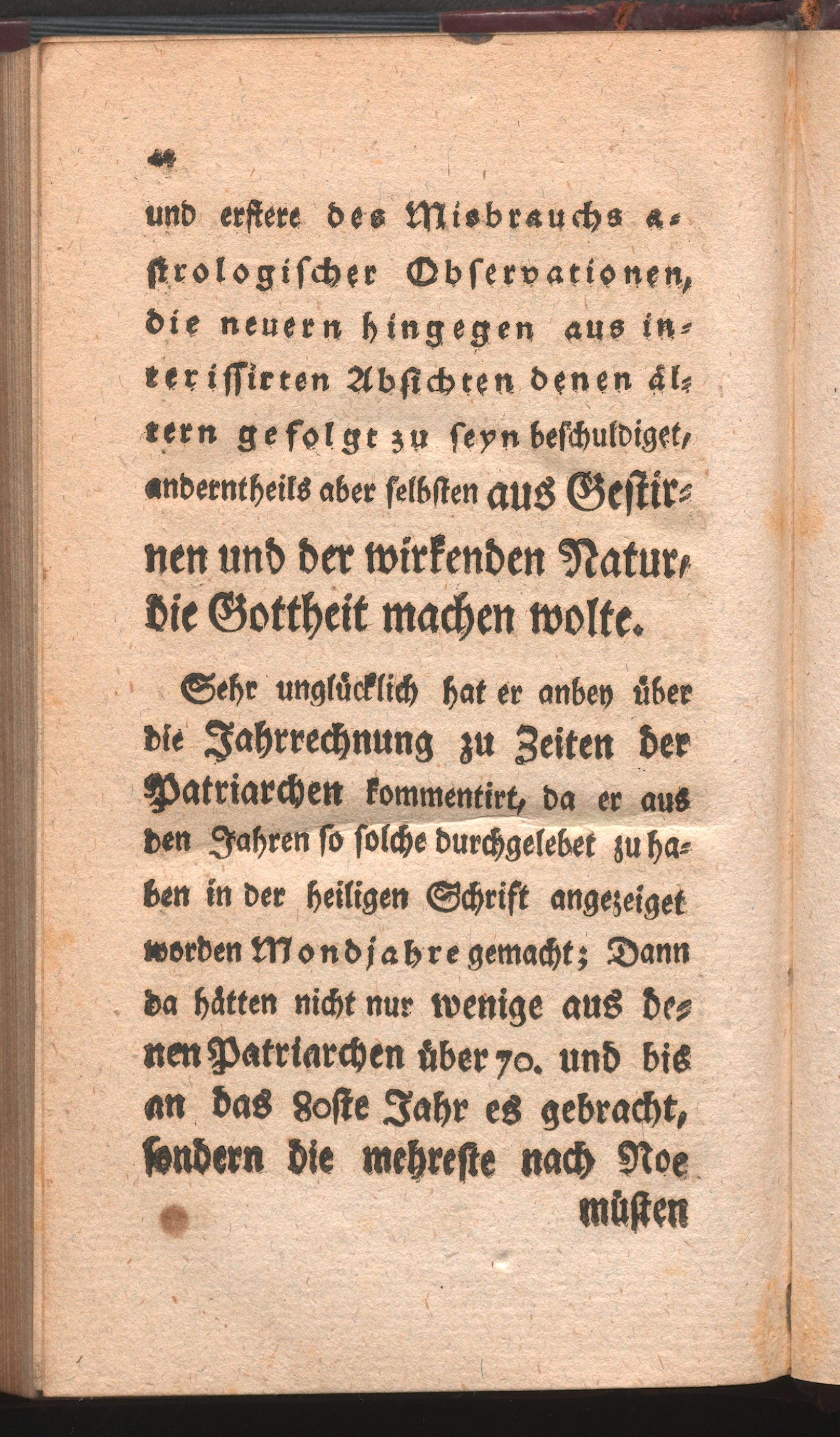 44

und erstere des Misbrauchs astrologischer Observationen, die neuern hingegen aus interissirten Absichten denen ältern gefolgt zu seyn beschuldiget, anderntheils aber selbsten aus Gestirnen und der wirkenden Natur, die Gottheit machen wolte.

Sehr unglücklich hat er anbey über die Jahrrechnung zu Zeiten der Patriarchen kommentirt, da er aus den Jahren so solche durchgelebet zu haben in der heiligen Schrift angezeiget worden Mondjahre gemacht; Dann da hätten nicht nur wenige aus denen Patriarchen über 70. und bis an das 80ste Jahr es gebracht, sondern die mehreste nach Noe müsten